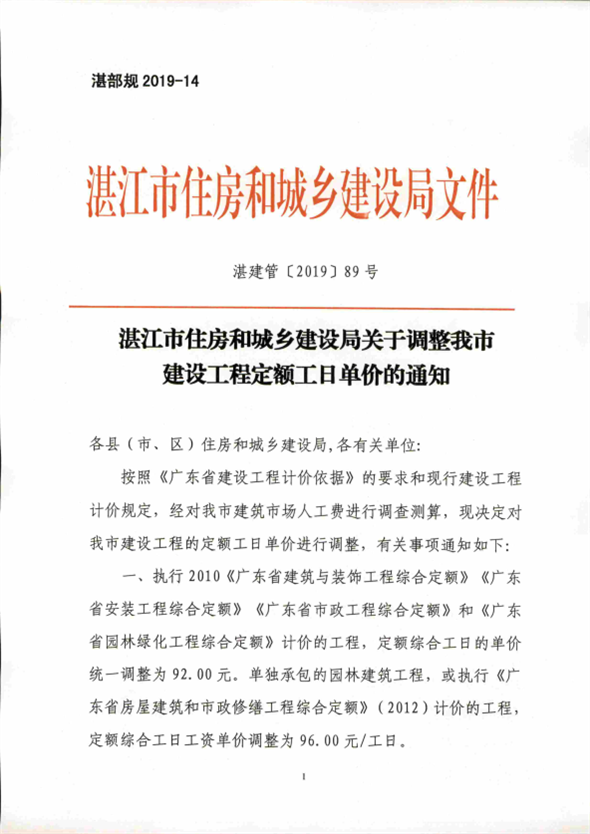 湛部规 2019-14

湛江市住房和城乡建设局文件

湛建管〔2019〕89 号

湛江市住房和城乡建设局关于调整我市建设工程定额工日单价的通知

各县（市、区）住房和城乡建设局，各有关单位：

按照《广东省建设工程计价依据》的要求和现行建设工程计价规定，经对我市建筑市场人工费进行调查测算，现决定对我市建设工程的定额工日单价进行调整，有关事项通知如下：

一、执行 2010《广东省建筑与装饰工程综合定额》《广东省安装工程综合定额》《广东省市政工程综合定额》和《广东省园林绿化工程综合定额》计价的工程，定额综合工日的单价统一调整为 92.00 元。单独承包的园林建筑工程，或执行《广东省房屋建筑和市政修缮工程综合定额》（2012）计价的工程，定额综合工日工资单价调整为 96.00 元/工日。

1